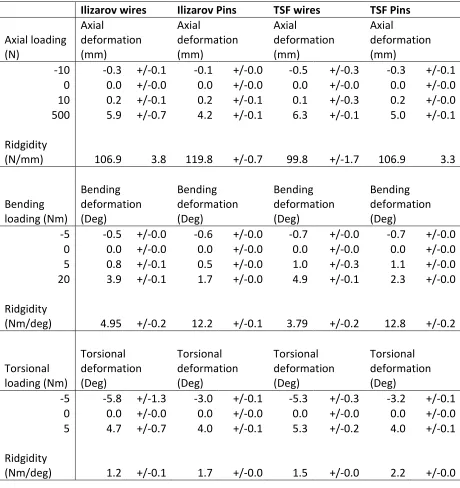 |  | Ilizarov wires |  | Ilizarov Pins |  | TSF wires |  | TSF Pins |  |
|---|---|---|---|---|---|---|---|---|
| Axial loading (N) | Axial deformation (mm) |  | Axial deformation (mm) |  | Axial deformation (mm) |  | Axial deformation (mm) |  |
| -10 | -0.3 | +/-0.1 | -0.1 | +/-0.0 | -0.5 | +/-0.3 | -0.3 | +/-0.1 |
| 0 | 0.0 | +/-0.0 | 0.0 | +/-0.0 | 0.0 | +/-0.0 | 0.0 | +/-0.0 |
| 10 | 0.2 | +/-0.1 | 0.2 | +/-0.1 | 0.1 | +/-0.3 | 0.2 | +/-0.0 |
| 500 | 5.9 | +/-0.7 | 4.2 | +/-0.1 | 6.3 | +/-0.1 | 5.0 | +/-0.1 |
| Ridgidity (N/mm) | 106.9 | 3.8 | 119.8 | +/-0.7 | 99.8 | +/-1.7 | 106.9 | 3.3 |
| Bending loading (Nm) | Bending deformation (Deg) |  | Bending deformation (Deg) |  | Bending deformation (Deg) |  | Bending deformation (Deg) |  |
| -5 | -0.5 | +/-0.0 | -0.6 | +/-0.0 | -0.7 | +/-0.0 | -0.7 | +/-0.0 |
| 0 | 0.0 | +/-0.0 | 0.0 | +/-0.0 | 0.0 | +/-0.0 | 0.0 | +/-0.0 |
| 5 | 0.8 | +/-0.1 | 0.5 | +/-0.0 | 1.0 | +/-0.3 | 1.1 | +/-0.0 |
| 20 | 3.9 | +/-0.1 | 1.7 | +/-0.0 | 4.9 | +/-0.1 | 2.3 | +/-0.0 |
| Ridgidity (Nm/deg) | 4.95 | +/-0.2 | 12.2 | +/-0.1 | 3.79 | +/-0.2 | 12.8 | +/-0.2 |
| Torsional loading (Nm) | Torsional deformation (Deg) |  | Torsional deformation (Deg) |  | Torsional deformation (Deg) |  | Torsional deformation (Deg) |  |
| -5 | -5.8 | +/-1.3 | -3.0 | +/-0.1 | -5.3 | +/-0.3 | -3.2 | +/-0.1 |
| 0 | 0.0 | +/-0.0 | 0.0 | +/-0.0 | 0.0 | +/-0.0 | 0.0 | +/-0.0 |
| 5 | 4.7 | +/-0.7 | 4.0 | +/-0.1 | 5.3 | +/-0.2 | 4.0 | +/-0.1 |
| Ridgidity (Nm/deg) | 1.2 | +/-0.1 | 1.7 | +/-0.0 | 1.5 | +/-0.0 | 2.2 | +/-0.0 |